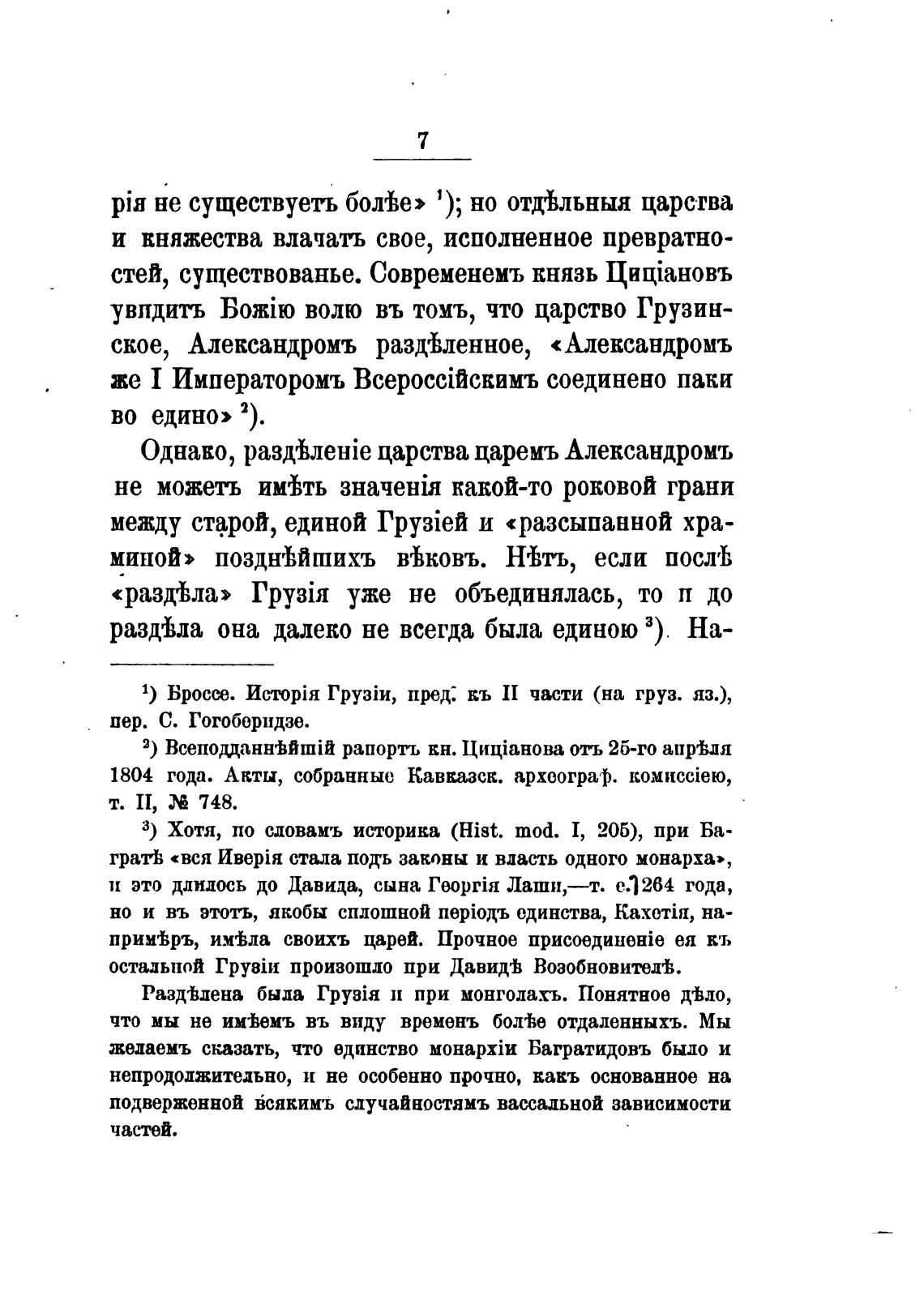 7

рія не существуетъ болѣе» ¹); но отдѣльныя царства и княжества влачатъ свое, исполненное превратностей, существованье. Современемъ князь Циціановъ увидитъ Божію волю въ томъ, что царство Грузинское, Александромъ раздѣленное, «Александромъ же I Императоромъ Всероссійскимъ соединено паки во едино» ²).

Однако, раздѣленіе царства царемъ Александромъ не можетъ имѣть значенія какой-то роковой грани между старой, единой Грузіей и «разсыпанной храминой» позднѣйшихъ вѣковъ. Нѣтъ, если послѣ «раздѣла» Грузія уже не объединялась, то и до раздѣла она далеко не всегда была единою ³). На-

¹) Броссе. Исторія Грузіи, пред. къ II части (на груз. яз.), пер. С. Гогоберидзе.

²) Всеподданнѣйшій рапортъ кн. Циціанова отъ 25-го апрѣля 1804 года. Акты, собранные Кавказск. археограф. комиссіею, т. II, № 748.

³) Хотя, по словамъ историка (Hist. mod. I, 205), при Багратѣ «вся Иверія стала подъ законы и власть одного монарха», и это длилось до Давида, сына Георгія Лаши,—т. е. 1264 года, но и въ этотъ, якобы сплошной періодъ единства, Кахетія, напримѣръ, имѣла своихъ царей. Прочное присоединеніе ея къ остальной Грузіи произошло при Давидѣ Возобновителѣ.

Раздѣлена была Грузія и при монголахъ. Понятное дѣло, что мы не имѣемъ въ виду временъ болѣе отдаленныхъ. Мы желаемъ сказать, что единство монархіи Багратидовъ было и непродолжительно, и не особенно прочно, какъ основанное на подверженной всякимъ случайностямъ вассальной зависимости частей.